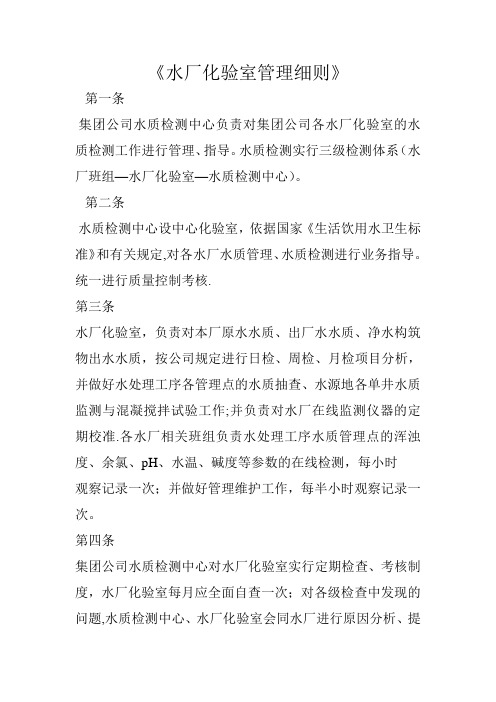 《水厂化验室管理细则》

第一条

集团公司水质检测中心负责对集团公司各水厂化验室的水质检测工作进行管理、指导。水质检测实行三级检测体系（水厂班组—水厂化验室—水质检测中心)。

第二条

水质检测中心设中心化验室，依据国家《生活饮用水卫生标准》和有关规定,对各水厂水质管理、水质检测进行业务指导。统一进行质量控制考核.

第三条

水厂化验室，负责对本厂原水水质、出厂水水质、净水构筑物出水水质，按公司规定进行日检、周检、月检项目分析，并做好水处理工序各管理点的水质抽查、水源地各单井水质监测与混凝搅拌试验工作;并负责对水厂在线监测仪器的定期校准.各水厂相关班组负责水处理工序水质管理点的浑浊度、余氯、pH、水温、碱度等参数的在线检测，每小时观察记录一次；并做好管理维护工作，每半小时观察记录一次。

第四条

集团公司水质检测中心对水厂化验室实行定期检查、考核制度，水厂化验室每月应全面自查一次；对各级检查中发现的问题,水质检测中心、水厂化验室会同水厂进行原因分析、提